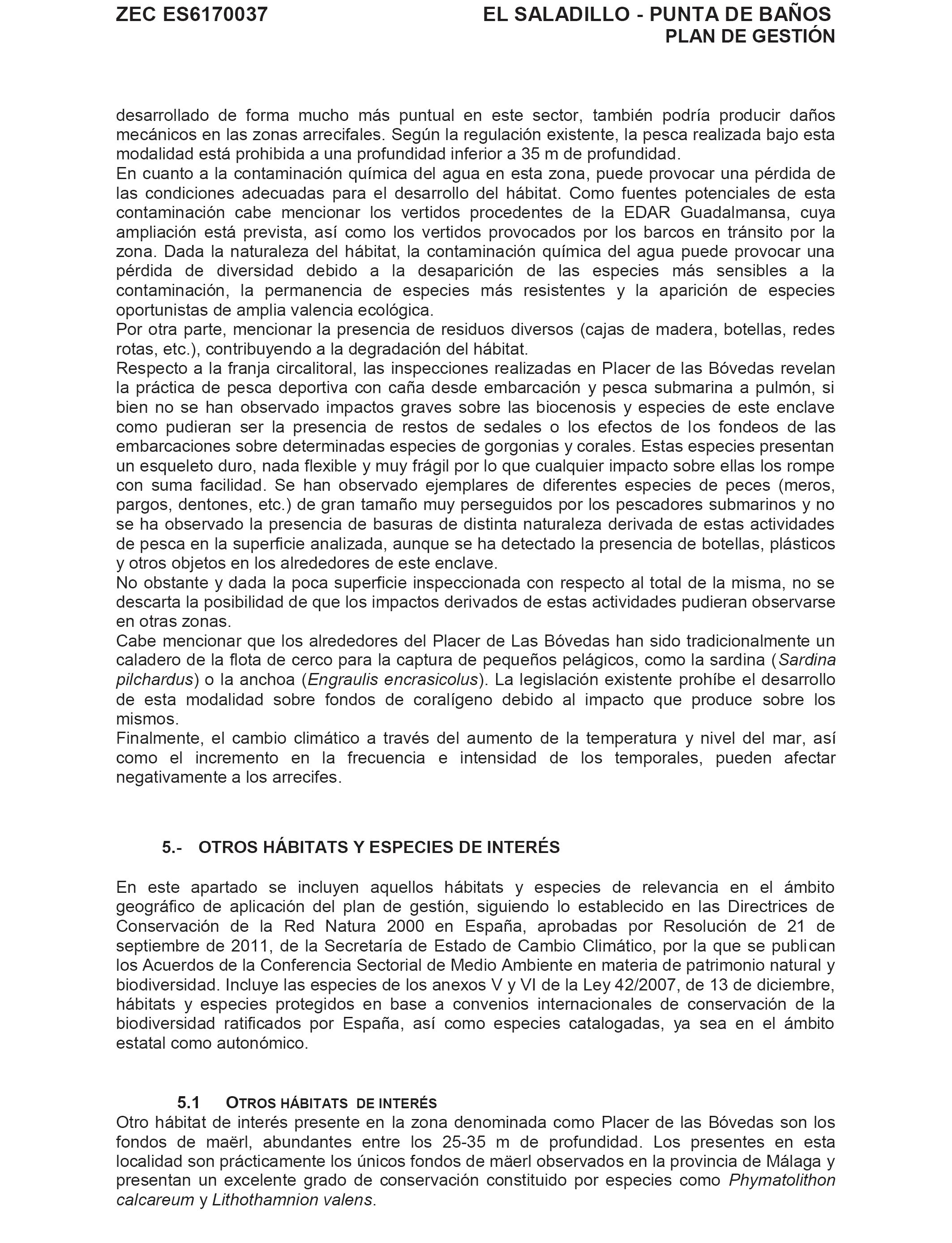 ZEC ES6170037

EL SALADILLO - PUNTA DE BAÑOS
PLAN DE GESTIÓN

desarrollado de forma mucho más puntual en este sector, también podría producir daños mecánicos en las zonas arrecifales. Según la regulación existente, la pesca realizada bajo esta modalidad está prohibida a una profundidad inferior a 35 m de profundidad.
En cuanto a la contaminación química del agua en esta zona, puede provocar una pérdida de las condiciones adecuadas para el desarrollo del hábitat. Como fuentes potenciales de esta contaminación cabe mencionar los vertidos procedentes de la EDAR Guadalmansa, cuya ampliación está prevista, así como los vertidos provocados por los barcos en tránsito por la zona. Dada la naturaleza del hábitat, la contaminación química del agua puede provocar una pérdida de diversidad debido a la desaparición de las especies más sensibles a la contaminación, la permanencia de especies más resistentes y la aparición de especies oportunistas de amplia valencia ecológica.
Por otra parte, mencionar la presencia de residuos diversos (cajas de madera, botellas, redes rotas, etc.), contribuyendo a la degradación del hábitat.
Respecto a la franja circalitoral, las inspecciones realizadas en Placer de las Bóvedas revelan la práctica de pesca deportiva con caña desde embarcación y pesca submarina a pulmón, si bien no se han observado impactos graves sobre las biocenosis y especies de este enclave como pudieran ser la presencia de restos de sedales o los efectos de los fondeos de las embarcaciones sobre determinadas especies de gorgonias y corales. Estas especies presentan un esqueleto duro, nada flexible y muy frágil por lo que cualquier impacto sobre ellas los rompe con suma facilidad. Se han observado ejemplares de diferentes especies de peces (meros, pargos, dentones, etc.) de gran tamaño muy perseguidos por los pescadores submarinos y no se ha observado la presencia de basuras de distinta naturaleza derivada de estas actividades de pesca en la superficie analizada, aunque se ha detectado la presencia de botellas, plásticos y otros objetos en los alrededores de este enclave.
No obstante y dada la poca superficie inspeccionada con respecto al total de la misma, no se descarta la posibilidad de que los impactos derivados de estas actividades pudieran observarse en otras zonas.
Cabe mencionar que los alrededores del Placer de Las Bóvedas han sido tradicionalmente un caladero de la flota de cerco para la captura de pequeños pelágicos, como la sardina (Sardina pilchardus) o la anchoa (Engraulis encrasicolus). La legislación existente prohíbe el desarrollo de esta modalidad sobre fondos de coralígeno debido al impacto que produce sobre los mismos.
Finalmente, el cambio climático a través del aumento de la temperatura y nivel del mar, así como el incremento en la frecuencia e intensidad de los temporales, pueden afectar negativamente a los arrecifes.

5.- OTROS HÁBITATS Y ESPECIES DE INTERÉS

En este apartado se incluyen aquellos hábitats y especies de relevancia en el ámbito geográfico de aplicación del plan de gestión, siguiendo lo establecido en las Directrices de Conservación de la Red Natura 2000 en España, aprobadas por Resolución de 21 de septiembre de 2011, de la Secretaría de Estado de Cambio Climático, por la que se publican los Acuerdos de la Conferencia Sectorial de Medio Ambiente en materia de patrimonio natural y biodiversidad. Incluye las especies de los anexos V y VI de la Ley 42/2007, de 13 de diciembre, hábitats y especies protegidos en base a convenios internacionales de conservación de la biodiversidad ratificados por España, así como especies catalogadas, ya sea en el ámbito estatal como autonómico.

5.1 OTROS HÁBITATS DE INTERÉS
Otro hábitat de interés presente en la zona denominada como Placer de las Bóvedas son los fondos de maërl, abundantes entre los 25-35 m de profundidad. Los presentes en esta localidad son prácticamente los únicos fondos de mäerl observados en la provincia de Málaga y presentan un excelente grado de conservación constituido por especies como Phymatolithon calcareum y Lithothamnion valens.